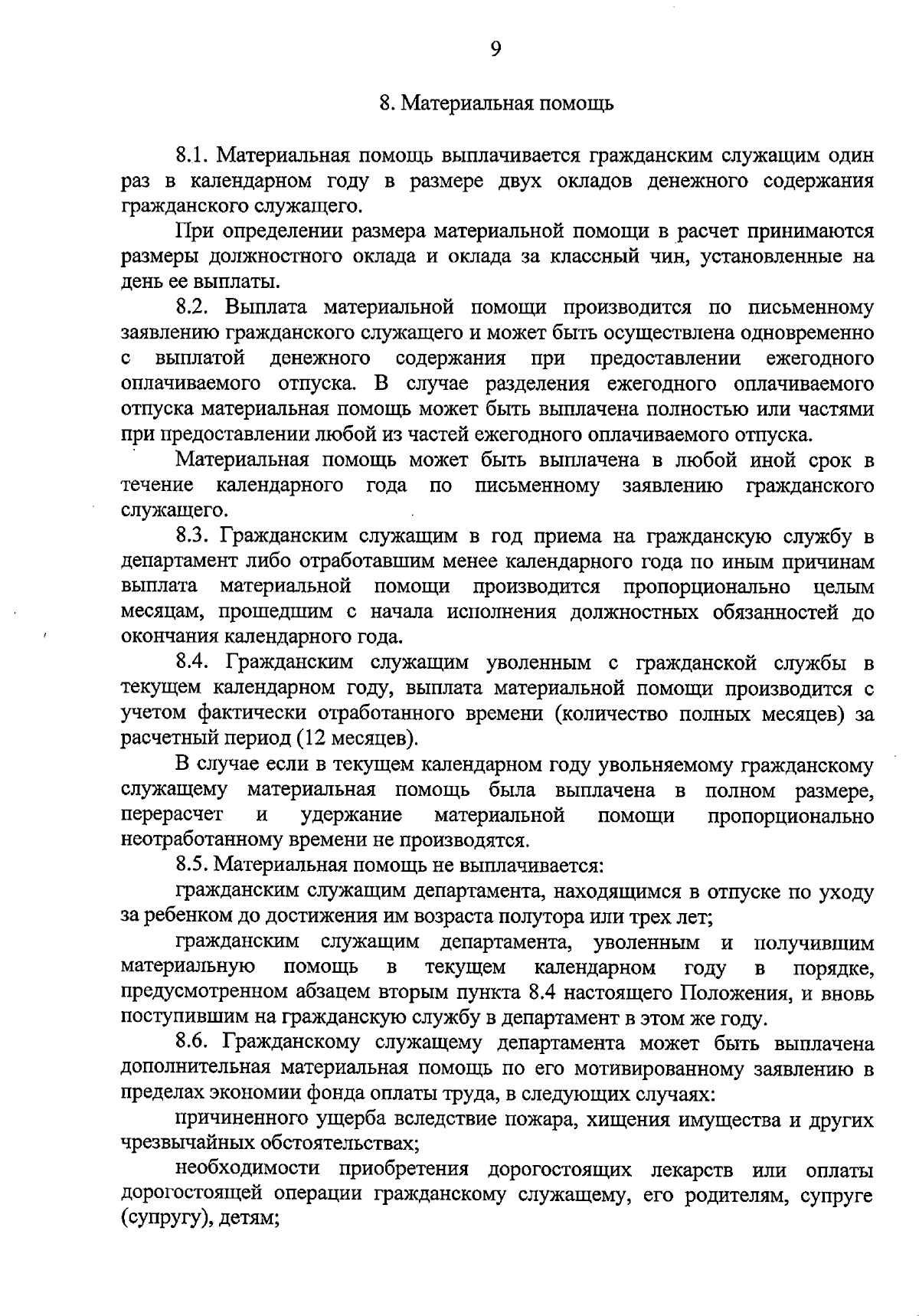 9

8. Материальная помощь

8.1. Материальная помощь выплачивается гражданским служащим один раз в календарном году в размере двух окладов денежного содержания гражданского служащего.

При определении размера материальной помощи в расчет принимаются размеры должностного оклада и оклада за классный чин, установленные на день ее выплаты.

8.2. Выплата материальной помощи производится по письменному заявлению гражданского служащего и может быть осуществлена одновременно с выплатой денежного содержания при предоставлении ежегодного оплачиваемого отпуска. В случае разделения ежегодного оплачиваемого отпуска материальная помощь может быть выплачена полностью или частями при предоставлении любой из частей ежегодного оплачиваемого отпуска.

Материальная помощь может быть выплачена в любой иной срок в течение календарного года по письменному заявлению гражданского служащего.

8.3. Гражданским служащим в год приема на гражданскую службу в департамент либо отработавшим менее календарного года по иным причинам выплата материальной помощи производится пропорционально целым месяцам, прошедшим с начала исполнения должностных обязанностей до окончания календарного года.

8.4. Гражданским служащим уволенным с гражданской службы в текущем календарном году, выплата материальной помощи производится с учетом фактически отработанного времени (количество полных месяцев) за расчетный период (12 месяцев).

В случае если в текущем календарном году увольняемому гражданскому служащему материальная помощь была выплачена в полном размере, перерасчет и удержание материальной помощи пропорционально неотработанному времени не производятся.

8.5. Материальная помощь не выплачивается:

гражданским служащим департамента, находящимся в отпуске по уходу за ребенком до достижения им возраста полутора или трех лет;

гражданским служащим департамента, уволенным и получившим материальную помощь в текущем календарном году в порядке, предусмотренном абзацем вторым пункта 8.4 настоящего Положения, и вновь поступившим на гражданскую службу в департамент в этом же году.

8.6. Гражданскому служащему департамента может быть выплачена дополнительная материальная помощь по его мотивированному заявлению в пределах экономии фонда оплаты труда, в следующих случаях:

причиненного ущерба вследствие пожара, хищения имущества и других чрезвычайных обстоятельствах;

необходимости приобретения дорогостоящих лекарств или оплаты дорогостоящей операции гражданскому служащему, его родителям, супруге (супругу), детям;